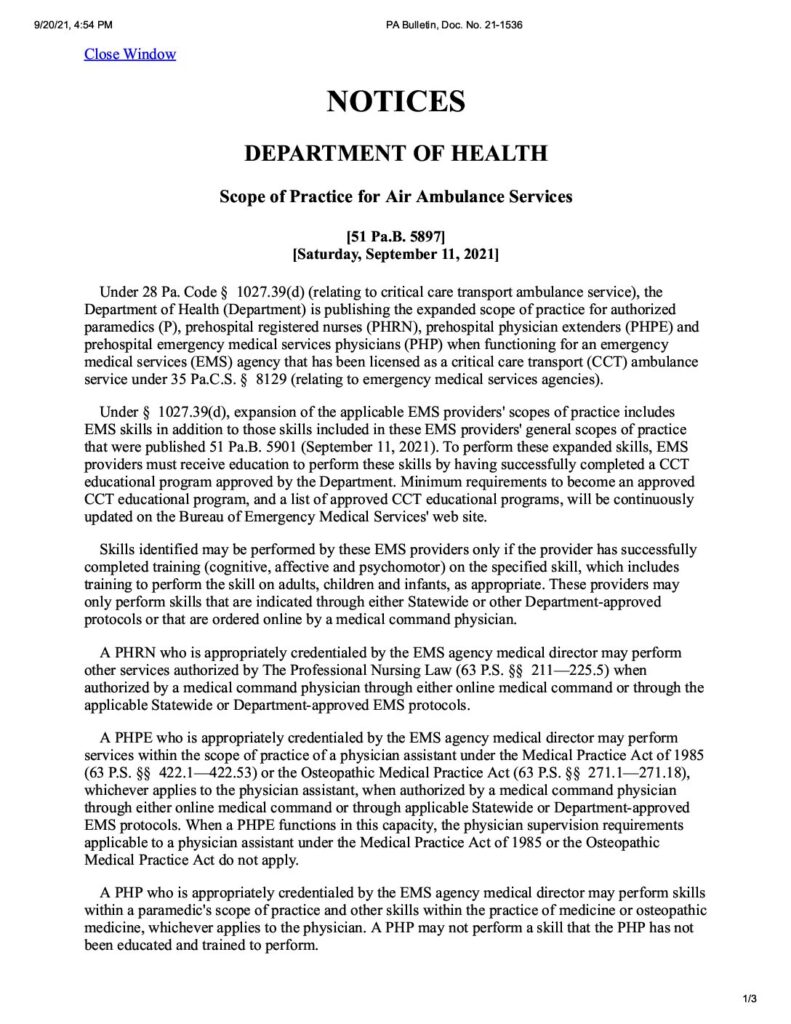 9/20/21, 4:54 PM PA Bulletin, Doc. No. 21-1536

Close Window

NOTICES

DEPARTMENT OF HEALTH

Scope of Practice for Air Ambulance Services

[51 Pa.B. 5897]
[Saturday, September 11, 2021]

Under 28 Pa. Code § 1027.39(d) (relating to critical care transport ambulance service), the Department of Health (Department) is publishing the expanded scope of practice for authorized paramedics (P), prehospital registered nurses (PHRN), prehospital physician extenders (PHPE) and prehospital emergency medical services physicians (PHP) when functioning for an emergency medical services (EMS) agency that has been licensed as a critical care transport (CCT) ambulance service under 35 Pa.C.S. § 8129 (relating to emergency medical services agencies).

Under § 1027.39(d), expansion of the applicable EMS providers' scopes of practice includes EMS skills in addition to those skills included in these EMS providers' general scopes of practice that were published 51 Pa.B. 5901 (September 11, 2021). To perform these expanded skills, EMS providers must receive education to perform these skills by having successfully completed a CCT educational program approved by the Department. Minimum requirements to become an approved CCT educational program, and a list of approved CCT educational programs, will be continuously updated on the Bureau of Emergency Medical Services' web site.

Skills identified may be performed by these EMS providers only if the provider has successfully completed training (cognitive, affective and psychomotor) on the specified skill, which includes training to perform the skill on adults, children and infants, as appropriate. These providers may only perform skills that are indicated through either Statewide or other Department-approved protocols or that are ordered online by a medical command physician.

A PHRN who is appropriately credentialed by the EMS agency medical director may perform other services authorized by The Professional Nursing Law (63 P.S. §§ 211—225.5) when authorized by a medical command physician through either online medical command or through the applicable Statewide or Department-approved EMS protocols.

A PHPE who is appropriately credentialed by the EMS agency medical director may perform services within the scope of practice of a physician assistant under the Medical Practice Act of 1985 (63 P.S. §§ 422.1—422.53) or the Osteopathic Medical Practice Act (63 P.S. §§ 271.1—271.18), whichever applies to the physician assistant, when authorized by a medical command physician through either online medical command or through applicable Statewide or Department-approved EMS protocols. When a PHPE functions in this capacity, the physician supervision requirements applicable to a physician assistant under the Medical Practice Act of 1985 or the Osteopathic Medical Practice Act do not apply.

A PHP who is appropriately credentialed by the EMS agency medical director may perform skills within a paramedic's scope of practice and other skills within the practice of medicine or osteopathic medicine, whichever applies to the physician. A PHP may not perform a skill that the PHP has not been educated and trained to perform.

1/3